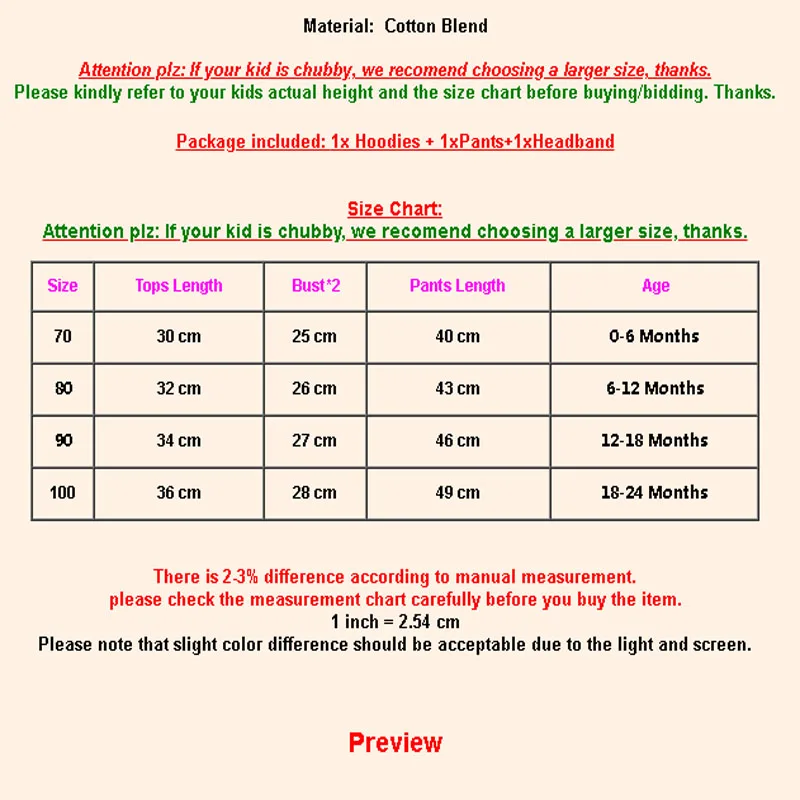 Material: Cotton Blend

Attention plz: If your kid is chubby, we recomend choosing a larger size, thanks.
Please kindly refer to your kids actual height and the size chart before buying/bidding. Thanks.

Package included: 1x Hoodies + 1xPants+1xHeadband

Size Chart:
Attention plz: If your kid is chubby, we recomend choosing a larger size, thanks.

| Size | Tops Length | Bust*2 | Pants Length | Age |
|---|---|---|---|---|
| 70 | 30 cm | 25 cm | 40 cm | 0-6 Months |
| 80 | 32 cm | 26 cm | 43 cm | 6-12 Months |
| 90 | 34 cm | 27 cm | 46 cm | 12-18 Months |
| 100 | 36 cm | 28 cm | 49 cm | 18-24 Months |

There is 2-3% difference according to manual measurement.
please check the measurement chart carefully before you buy the item.
1 inch = 2.54 cm
Please note that slight color difference should be acceptable due to the light and screen.

Preview